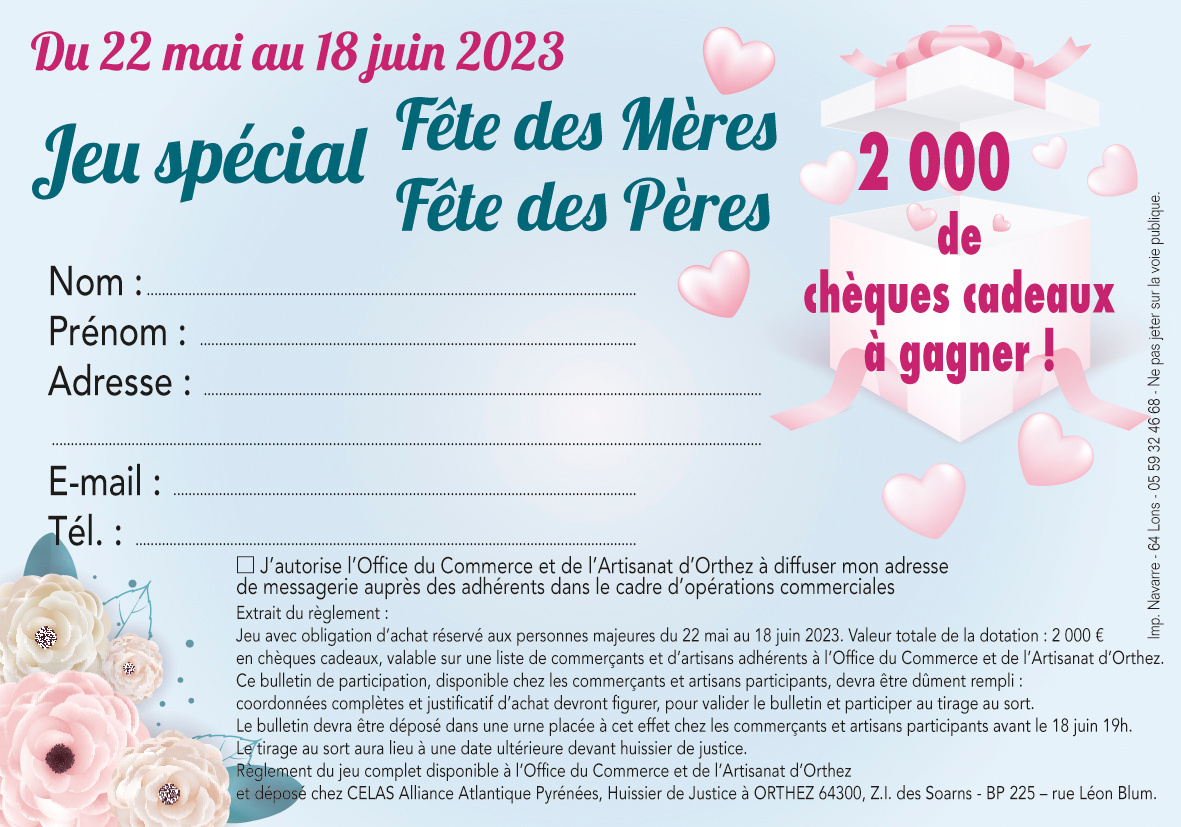 Du 22 mai au 18 juin 2023

Jeu spécial Fête des Mères Fête des Pères

2 000 de chèques cadeaux à gagner !

Nom :

Prénom :

Adresse :

E-mail :

Tél. :

☐ J'autorise l'Office du Commerce et de l'Artisanat d'Orthez à diffuser mon adresse de messagerie auprès des adhérents dans le cadre d'opérations commerciales

Extrait du règlement :
Jeu avec obligation d'achat réservé aux personnes majeures du 22 mai au 18 juin 2023. Valeur totale de la dotation : 2 000 € en chèques cadeaux, valable sur une liste de commerçants et d'artisans adhérents à l'Office du Commerce et de l'Artisanat d'Orthez.
Ce bulletin de participation, disponible chez les commerçants et artisans participants, devra être dûment rempli : coordonnées complètes et justificatif d'achat devront figurer, pour valider le bulletin et participer au tirage au sort.
Le bulletin devra être déposé dans une urne placée à cet effet chez les commerçants et artisans participants avant le 18 juin 19h.
Le tirage au sort aura lieu à une date ultérieure devant huissier de justice.
Règlement du jeu complet disponible à l'Office du Commerce et de l'Artisanat d'Orthez et déposé chez CELAS Alliance Atlantique Pyrénées, Huissier de Justice à ORTHEZ 64300, Z.I. des Soarns - BP 225 – rue Léon Blum.

Imp. Navarre - 64 Lons - 05 59 32 46 68 - Ne pas jeter sur la voie publique.